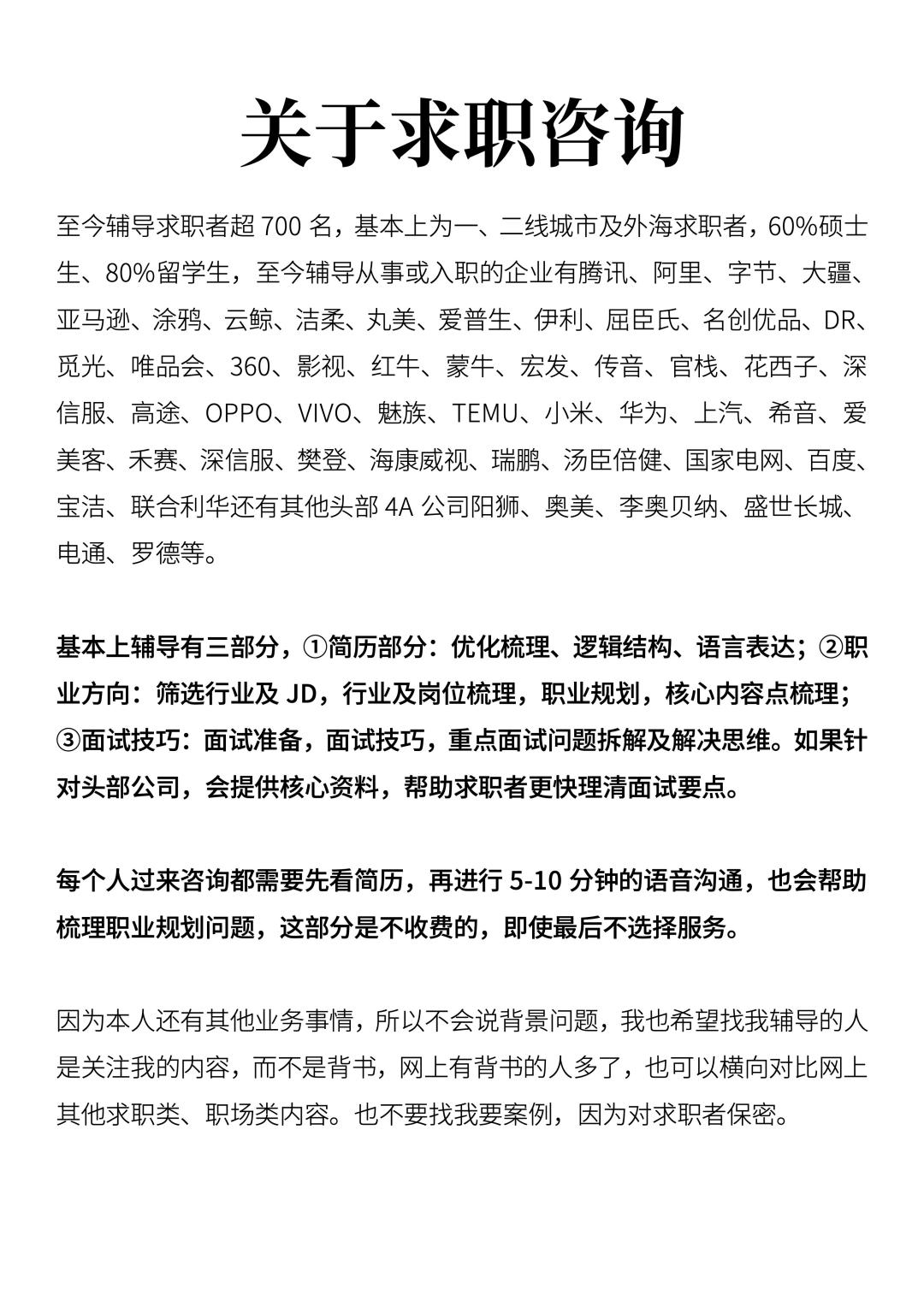 关于求职咨询

至今辅导求职者超 700 名，基本上为一、二线城市及外海求职者，60%硕士生、80%留学生，至今辅导从事或入职的企业有腾讯、阿里、字节、大疆、亚马逊、涂鸦、云鲸、洁柔、丸美、爱普生、伊利、屈臣氏、名创优品、DR、觅光、唯品会、360、影视、红牛、蒙牛、宏发、传音、官栈、花西子、深信服、高途、OPPO、VIVO、魅族、TEMU、小米、华为、上汽、希音、爱美客、禾赛、深信服、樊登、海康威视、瑞鹏、汤臣倍健、国家电网、百度、宝洁、联合利华还有其他头部 4A 公司阳狮、奥美、李奥贝纳、盛世长城、电通、罗德等。

基本上辅导有三部分，①简历部分：优化梳理、逻辑结构、语言表达；②职业方向：筛选行业及 JD，行业及岗位梳理，职业规划，核心内容点梳理；③面试技巧：面试准备，面试技巧，重点面试问题拆解及解决思维。如果针对头部公司，会提供核心资料，帮助求职者更快理清面试要点。

每个人过来咨询都需要先看简历，再进行 5-10 分钟的语音沟通，也会帮助梳理职业规划问题，这部分是不收费的，即使最后不选择服务。

因为本人还有其他业务事情，所以不会说背景问题，我也希望找我辅导的人是关注我的内容，而不是背书，网上有背书的人多了，也可以横向对比网上其他求职类、职场类内容。也不要找我要案例，因为对求职者保密。